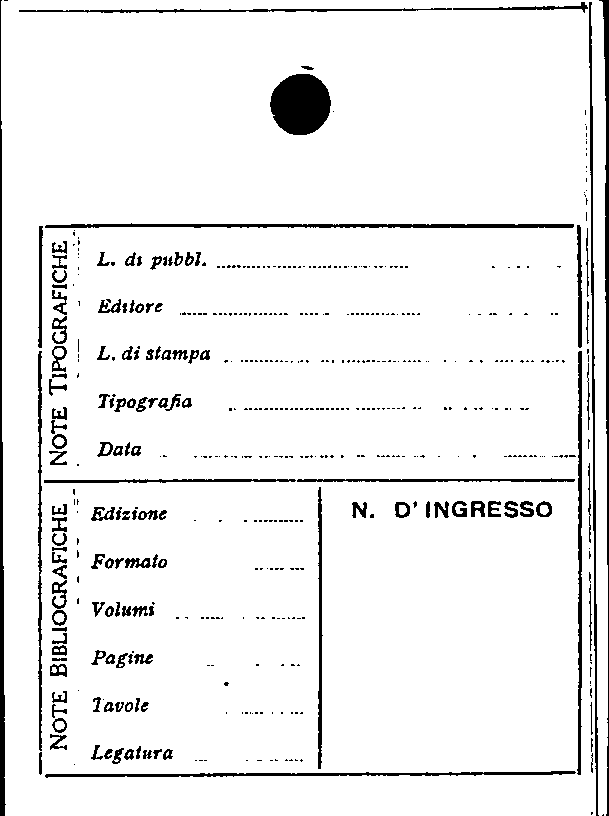 NOTE TIPOGRAFICHE

L. di pubbl.

Editore

L. di stampa

Tipografia

Data

NOTE BIBLIOGRAFICHE

Edizione

Formato

Volumi

Pagine

Tavole

Legatura

N. D' INGRESSO